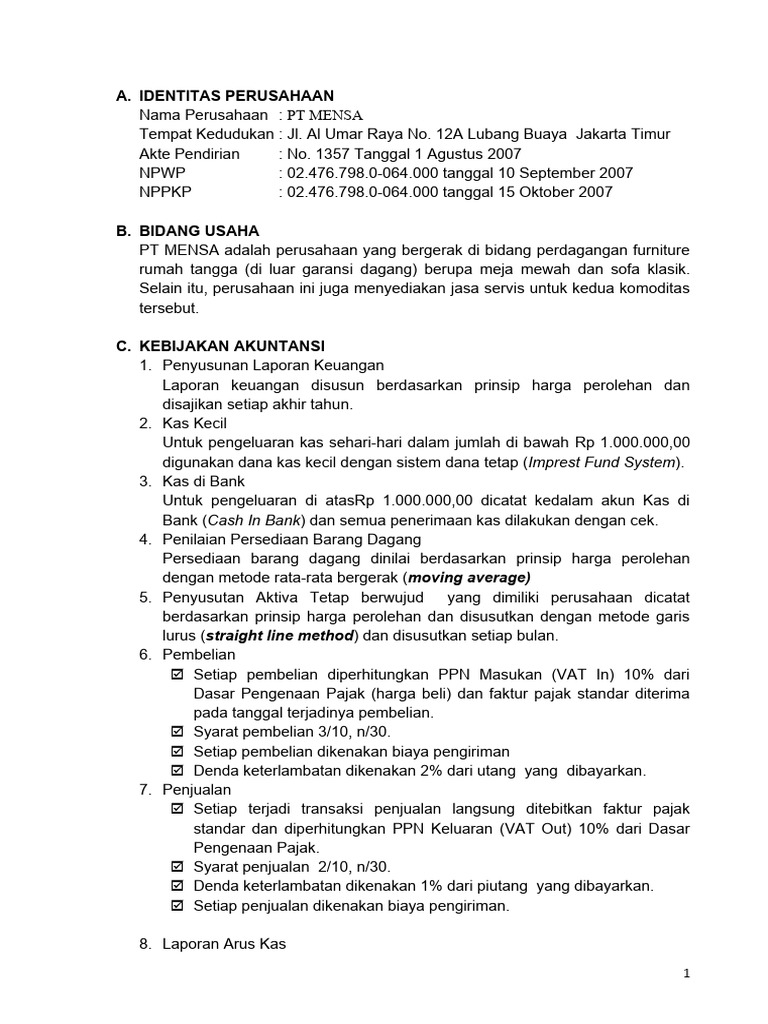 A. IDENTITAS PERUSAHAAN
Nama Perusahaan : PT MENSA
Tempat Kedudukan : Jl. Al Umar Raya No. 12A Lubang Buaya Jakarta Timur
Akte Pendirian : No. 1357 Tanggal 1 Agustus 2007
NPWP : 02.476.798.0-064.000 tanggal 10 September 2007
NPPKP : 02.476.798.0-064.000 tanggal 15 Oktober 2007

B. BIDANG USAHA
PT MENSA adalah perusahaan yang bergerak di bidang perdagangan furniture rumah tangga (di luar garansi dagang) berupa meja mewah dan sofa klasik. Selain itu, perusahaan ini juga menyediakan jasa servis untuk kedua komoditas tersebut.

C. KEBIJAKAN AKUNTANSI
1. Penyusunan Laporan Keuangan
Laporan keuangan disusun berdasarkan prinsip harga perolehan dan disajikan setiap akhir tahun.
2. Kas Kecil
Untuk pengeluaran kas sehari-hari dalam jumlah di bawah Rp 1.000.000,00 digunakan dana kas kecil dengan sistem dana tetap (Imprest Fund System).
3. Kas di Bank
Untuk pengeluaran di atasRp 1.000.000,00 dicatat kedalam akun Kas di Bank (Cash In Bank) dan semua penerimaan kas dilakukan dengan cek.
4. Penilaian Persediaan Barang Dagang
Persediaan barang dagang dinilai berdasarkan prinsip harga perolehan dengan metode rata-rata bergerak (moving average)
5. Penyusutan Aktiva Tetap berwujud yang dimiliki perusahaan dicatat berdasarkan prinsip harga perolehan dan disusutkan dengan metode garis lurus (straight line method) dan disusutkan setiap bulan.
6. Pembelian
☑ Setiap pembelian diperhitungkan PPN Masukan (VAT In) 10% dari Dasar Pengenaan Pajak (harga beli) dan faktur pajak standar diterima pada tanggal terjadinya pembelian.
☑ Syarat pembelian 3/10, n/30.
☑ Setiap pembelian dikenakan biaya pengiriman
☑ Denda keterlambatan dikenakan 2% dari utang yang dibayarkan.
7. Penjualan
☑ Setiap terjadi transaksi penjualan langsung ditebitkan faktur pajak standar dan diperhitungkan PPN Keluaran (VAT Out) 10% dari Dasar Pengenaan Pajak.
☑ Syarat penjualan 2/10, n/30.
☑ Denda keterlambatan dikenakan 1% dari piutang yang dibayarkan.
☑ Setiap penjualan dikenakan biaya pengiriman.

8. Laporan Arus Kas

1